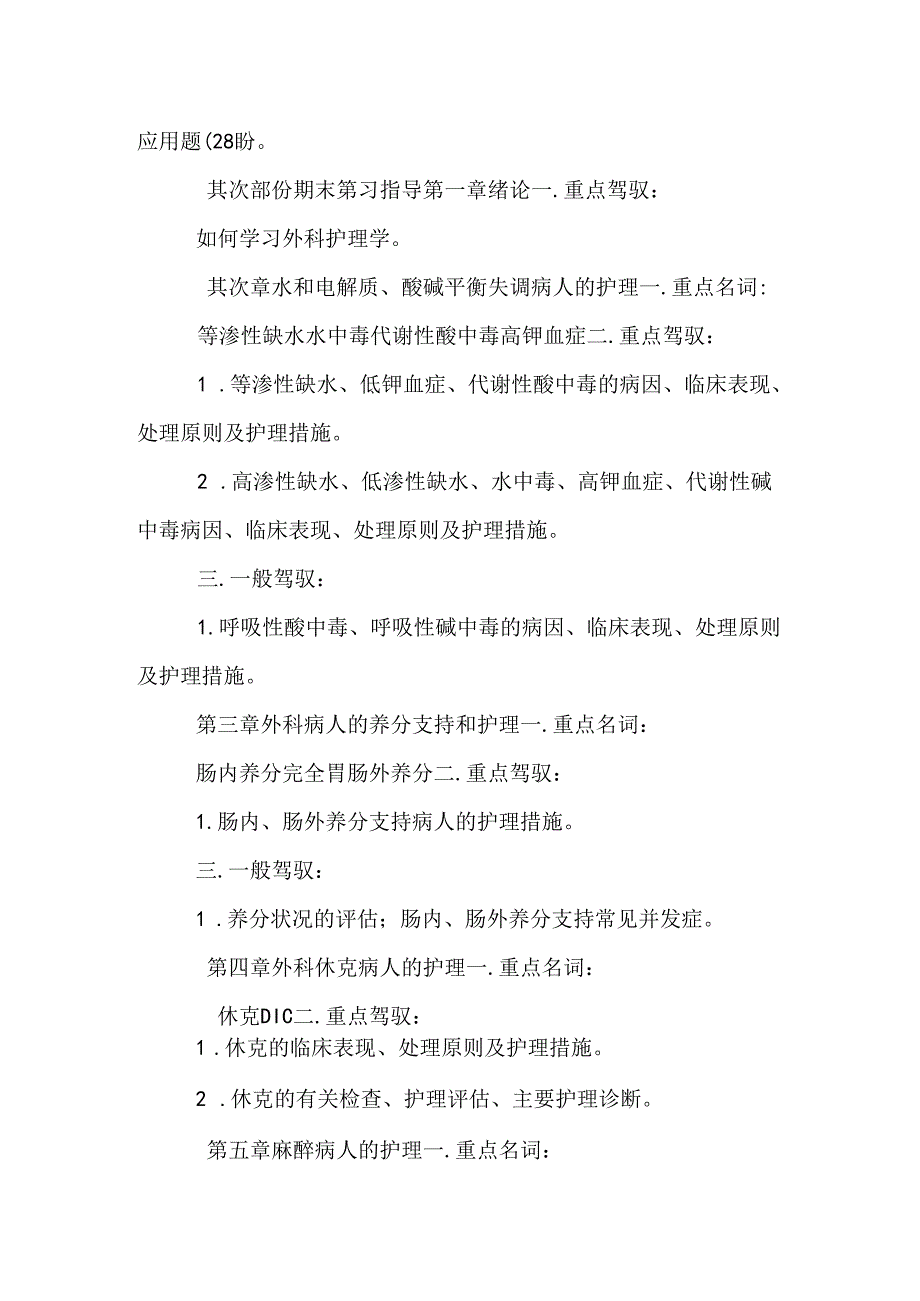 应用题(28盼。

其次部份期末第习指导第一章绪论一.重点驾驭：

如何学习外科护理学。

其次章水和电解质、酸碱平衡失调病人的护理一.重点名词：

等渗性缺水水中毒代谢性酸中毒高钾血症二.重点驾驭：

1.等渗性缺水、低钾血症、代谢性酸中毒的病因、临床表现、处理原则及护理措施。

2.高渗性缺水、低渗性缺水、水中毒、高钾血症、代谢性碱中毒病因、临床表现、处理原则及护理措施。

三.一般驾驭：

1.呼吸性酸中毒、呼吸性碱中毒的病因、临床表现、处理原则及护理措施。

第三章外科病人的养分支持和护理一.重点名词：

肠内养分完全胃肠外养分二.重点驾驭：

1.肠内、肠外养分支持病人的护理措施。

三.一般驾驭：

1.养分状况的评估；肠内、肠外养分支持常见并发症。

第四章外科休克病人的护理一.重点名词：

休克DIC二.重点驾驭：

1.休克的临床表现、处理原则及护理措施。

2.休克的有关检查、护理评估、主要护理诊断。

第五章麻醉病人的护理一.重点名词：